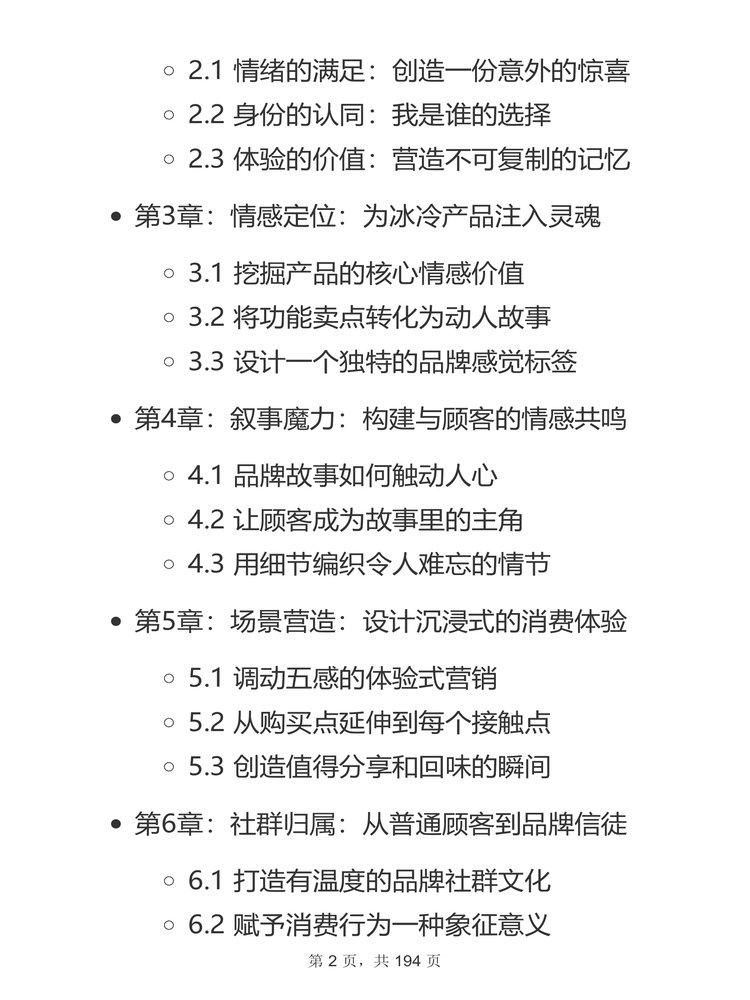 ◦ 2.1 情绪的满足：创造一份意外的惊喜
◦ 2.2 身份的认同：我是谁的选择
◦ 2.3 体验的价值：营造不可复制的记忆

• 第3章：情感定位：为冰冷产品注入灵魂

◦ 3.1 挖掘产品的核心情感价值
◦ 3.2 将功能卖点转化为动人故事
◦ 3.3 设计一个独特的品牌感觉标签

• 第4章：叙事魔力：构建与顾客的情感共鸣

◦ 4.1 品牌故事如何触动人心
◦ 4.2 让顾客成为故事里的主角
◦ 4.3 用细节编织令人难忘的情节

• 第5章：场景营造：设计沉浸式的消费体验

◦ 5.1 调动五感的体验式营销
◦ 5.2 从购买点延伸到每个接触点
◦ 5.3 创造值得分享和回味的瞬间

• 第6章：社群归属：从普通顾客到品牌信徒

◦ 6.1 打造有温度的品牌社群文化
◦ 6.2 赋予消费行为一种象征意义

第 2 页，共 194 页